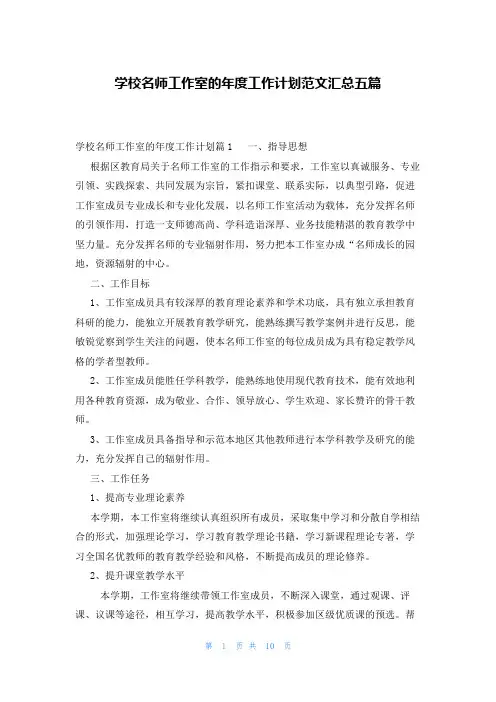 学校名师工作室的年度工作计划范文汇总五篇

学校名师工作室的年度工作计划篇1　　一、指导思想

根据区教育局关于名师工作室的工作指示和要求，工作室以真诚服务、专业引领、实践探索、共同发展为宗旨，紧扣课堂、联系实际，以典型引路，促进工作室成员专业成长和专业化发展，以名师工作室活动为载体，充分发挥名师的引领作用，打造一支师德高尚、学科造诣深厚、业务技能精湛的教育教学中坚力量。充分发挥名师的专业辐射作用，努力把本工作室办成“名师成长的园地，资源辐射的中心。

二、工作目标

1、工作室成员具有较深厚的教育理论素养和学术功底，具有独立承担教育科研的能力，能独立开展教育教学研究，能熟练撰写教学案例并进行反思，能敏锐觉察到学生关注的问题，使本名师工作室的每位成员成为具有稳定教学风格的学者型教师。

2、工作室成员能胜任学科教学，能熟练地使用现代教育技术，能有效地利用各种教育资源，成为敬业、合作、领导放心、学生欢迎、家长赞许的骨干教师。

3、工作室成员具备指导和示范本地区其他教师进行本学科教学及研究的能力，充分发挥自己的辐射作用。

三、工作任务

1、提高专业理论素养

本学期，本工作室将继续认真组织所有成员，采取集中学习和分散自学相结合的形式，加强理论学习，学习教育教学理论书籍，学习新课程理论专著，学习全国名优教师的教育教学经验和风格，不断提高成员的理论修养。

2、提升课堂教学水平

本学期，工作室将继续带领工作室成员，不断深入课堂，通过观课、评课、议课等途径，相互学习，提高教学水平，积极参加区级优质课的预选。帮

第 1 页 共 10 页